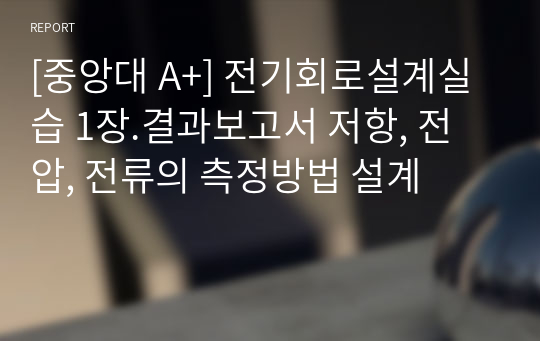 REPORT

[중앙대 A+] 전기회로설계실습 1장.결과보고서 저항, 전압, 전류의 측정방법 설계